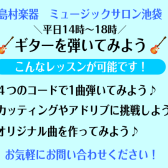 島村楽器　ミュージックサロン池袋

＼平日14時～18時／

ギターを弾いてみよう

こんなレッスンが可能です！

4つのコードで1曲弾いてみよう♪

カッティングやアドリブに挑戦しよう

オリジナル曲を作ってみよう♪

お気軽にお問い合わせください！